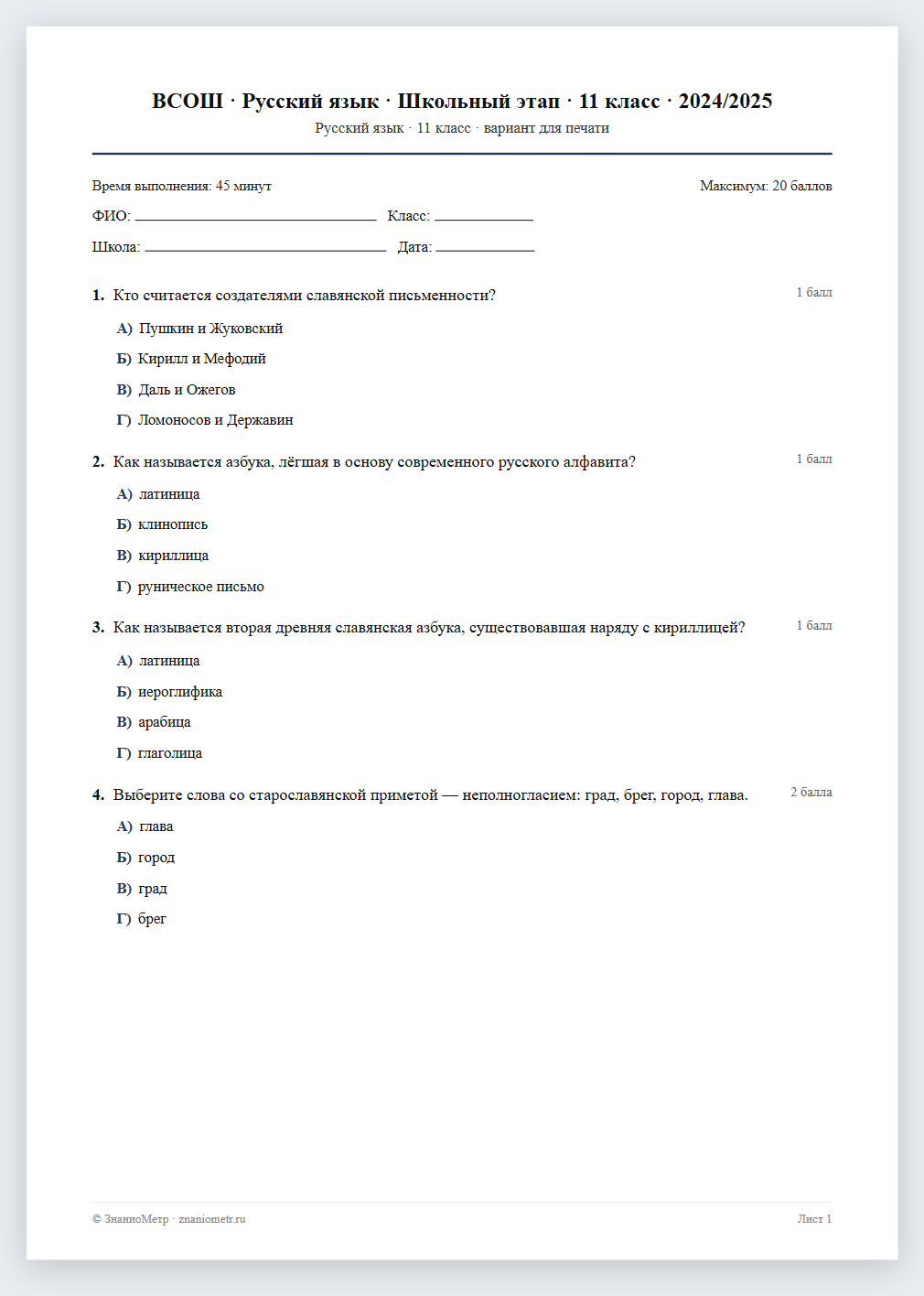 ВСОШ · Русский язык · Школьный этап · 11 класс · 2024/2025
Русский язык · 11 класс · вариант для печати

Время выполнения: 45 минут
Максимум: 20 баллов

ФИО: ____ Класс: ____

Школа: ____ Дата: ____

1. Кто считается создателями славянской письменности?
1 балл

А) Пушкин и Жуковский

Б) Кирилл и Мефодий

В) Даль и Ожегов

Г) Ломоносов и Державин

2. Как называется азбука, лёгшая в основу современного русского алфавита?
1 балл

А) латиница

Б) клинопись

В) кириллица

Г) руническое письмо

3. Как называется вторая древняя славянская азбука, существовавшая наряду с кириллицей?
1 балл

А) латиница

Б) иероглифика

В) арабица

Г) глаголица

4. Выберите слова со старославянской приметой — неполногласием: град, брег, город, глава.
2 балла

А) глава

Б) город

В) град

Г) брег

© ЗнаниоМетр · znaniometr.ru
Лист 1